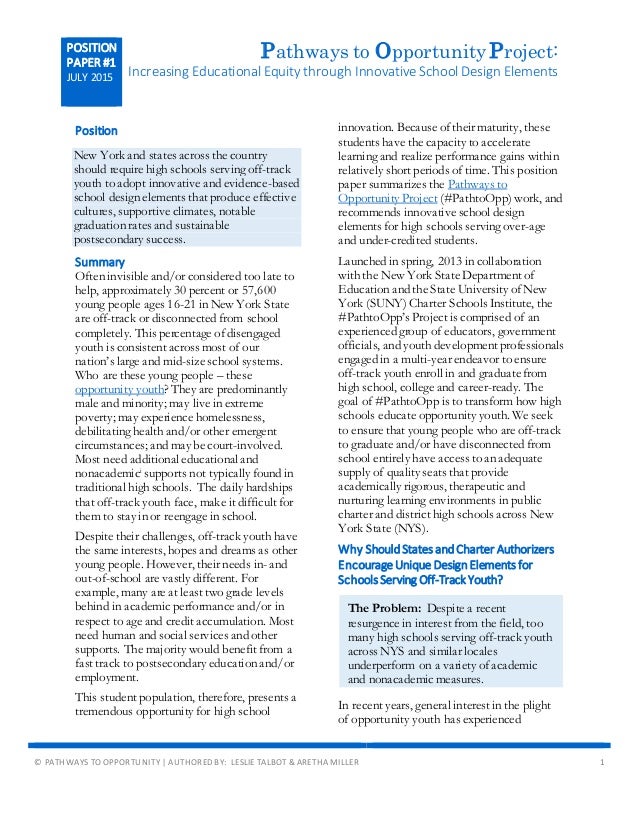 POSITION PAPER #1
JULY 2015

Pathways to Opportunity Project:
Increasing Educational Equity through Innovative School Design Elements

Position

New York and states across the country should require high schools serving off-track youth to adopt innovative and evidence-based school design elements that produce effective cultures, supportive climates, notable graduation rates and sustainable postsecondary success.

Summary

Often invisible and/or considered too late to help, approximately 30 percent or 57,600 young people ages 16-21 in New York State are off-track or disconnected from school completely. This percentage of disengaged youth is consistent across most of our nation's large and mid-size school systems. Who are these young people – these opportunity youth? They are predominantly male and minority; may live in extreme poverty; may experience homelessness, debilitating health and/or other emergent circumstances; and may be court-involved. Most need additional educational and nonacademic supports not typically found in traditional high schools. The daily hardships that off-track youth face, make it difficult for them to stay in or reengage in school.

Despite their challenges, off-track youth have the same interests, hopes and dreams as other young people. However, their needs in- and out-of-school are vastly different. For example, many are at least two grade levels behind in academic performance and/or in respect to age and credit accumulation. Most need human and social services and other supports. The majority would benefit from a fast track to postsecondary education and/or employment.

This student population, therefore, presents a tremendous opportunity for high school innovation. Because of their maturity, these students have the capacity to accelerate learning and realize performance gains within relatively short periods of time. This position paper summarizes the Pathways to Opportunity Project (#PathtoOpp) work, and recommends innovative school design elements for high schools serving over-age and under-credited students.

Launched in spring, 2013 in collaboration with the New York State Department of Education and the State University of New York (SUNY) Charter Schools Institute, the #PathtoOpp's Project is comprised of an experienced group of educators, government officials, and youth development professionals engaged in a multi-year endeavor to ensure off-track youth enroll in and graduate from high school, college and career-ready. The goal of #PathtoOpp is to transform how high schools educate opportunity youth. We seek to ensure that young people who are off-track to graduate and/or have disconnected from school entirely have access to an adequate supply of quality seats that provide academically rigorous, therapeutic and nurturing learning environments in public charter and district high schools across New York State (NYS).

Why Should States and Charter Authorizers Encourage Unique Design Elements for Schools Serving Off-Track Youth?

The Problem: Despite a recent resurgence in interest from the field, too many high schools serving off-track youth across NYS and similar locales underperform on a variety of academic and nonacademic measures.

In recent years, general interest in the plight of opportunity youth has experienced

© PATHWAYS TO OPPORTUNITY | AUTHORED BY: LESLIE TALBOT & ARETHA MILLER 1